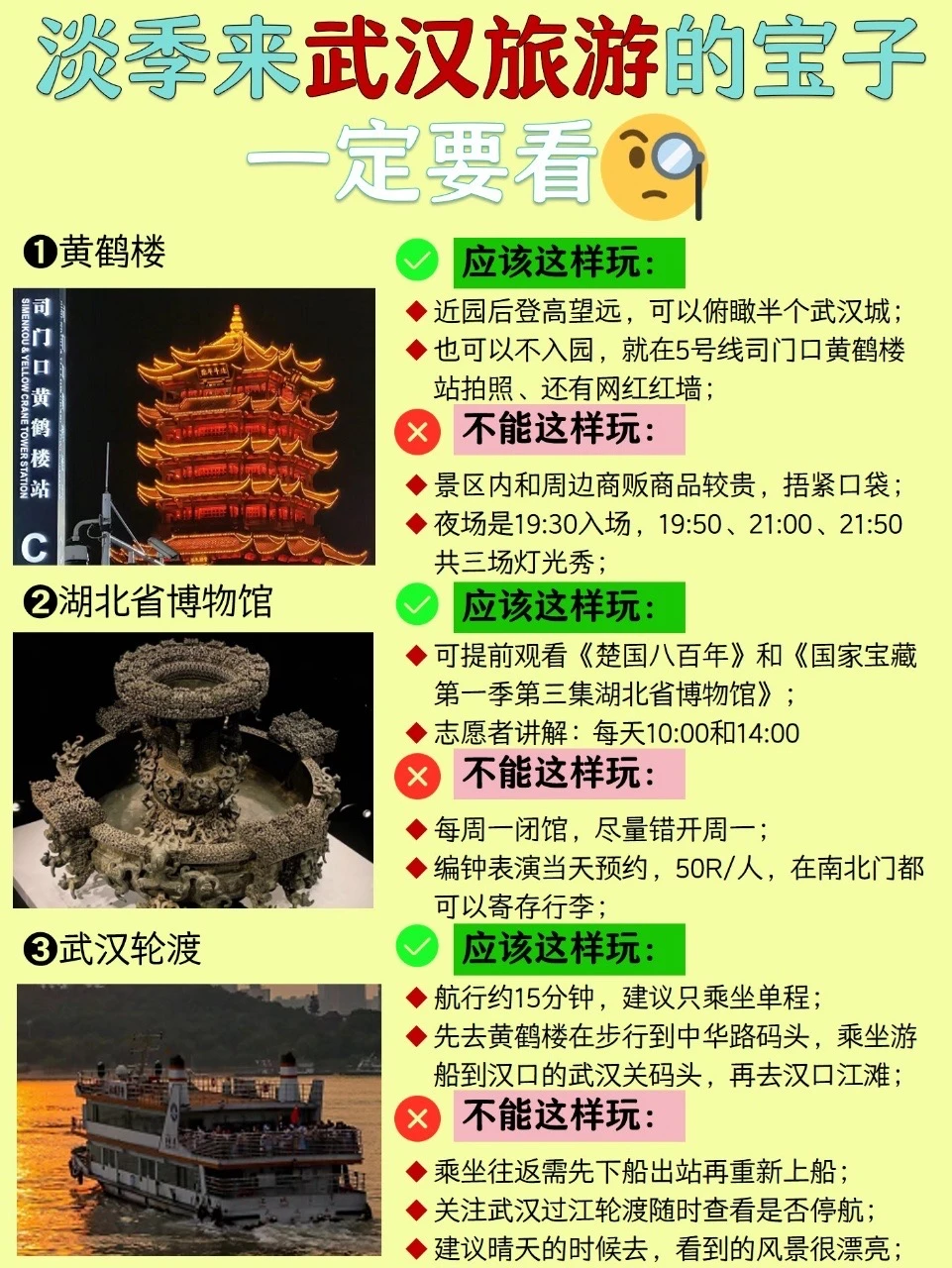 淡季来武汉旅游的宝子一定要看

❶黄鹤楼

司门口黄鹤楼站
SIMENKOU & YELLOW CRANE TOWER STATION
C

应该这样玩:
◆ 近园后登高望远，可以俯瞰半个武汉城;
◆ 也可以不入园，就在5号线司门口黄鹤楼站拍照、还有网红红墙;

不能这样玩:
◆ 景区内和周边商贩商品较贵，捂紧口袋;
◆ 夜场是19:30入场，19:50、21:00、21:50共三场灯光秀;

❷湖北省博物馆

应该这样玩:
◆ 可提前观看《楚国八百年》和《国家宝藏第一季第三集湖北省博物馆》;
◆ 志愿者讲解：每天10:00和14:00

不能这样玩:
◆ 每周一闭馆，尽量错开周一;
◆ 编钟表演当天预约，50R/人，在南北门都可以寄存行李;

❸武汉轮渡

应该这样玩:
◆ 航行约15分钟，建议只乘坐单程;
◆ 先去黄鹤楼在步行到中华路码头，乘坐游船到汉口的武汉关码头，再去汉口江滩;

不能这样玩:
◆ 乘坐往返需先下船出站再重新上船;
◆ 关注武汉过江轮渡随时查看是否停航;
◆ 建议晴天的时候去，看到的风景很漂亮;